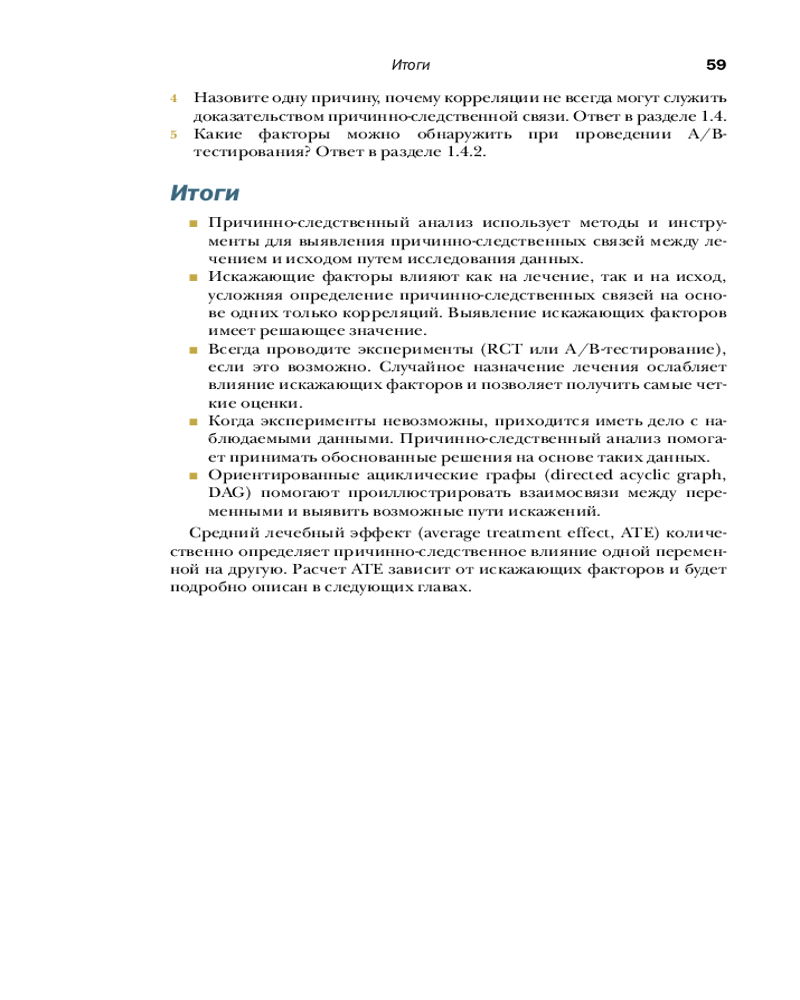 Итоги 59

4 Назовите одну причину, почему корреляции не всегда могут служить доказательством причинно-следственной связи. Ответ в разделе 1.4.
5 Какие факторы можно обнаружить при проведении A/B-тестирования? Ответ в разделе 1.4.2.

Итоги

■ Причинно-следственный анализ использует методы и инструменты для выявления причинно-следственных связей между лечением и исходом путем исследования данных.
■ Искажающие факторы влияют как на лечение, так и на исход, усложняя определение причинно-следственных связей на основе одних только корреляций. Выявление искажающих факторов имеет решающее значение.
■ Всегда проводите эксперименты (RCT или A/B-тестирование), если это возможно. Случайное назначение лечения ослабляет влияние искажающих факторов и позволяет получить самые четкие оценки.
■ Когда эксперименты невозможны, приходится иметь дело с наблюдаемыми данными. Причинно-следственный анализ помогает принимать обоснованные решения на основе таких данных.
■ Ориентированные ациклические графы (directed acyclic graph, DAG) помогают проиллюстрировать взаимосвязи между переменными и выявить возможные пути искажений.

Средний лечебный эффект (average treatment effect, ATE) количественно определяет причинно-следственное влияние одной переменной на другую. Расчет ATE зависит от искажающих факторов и будет подробно описан в следующих главах.